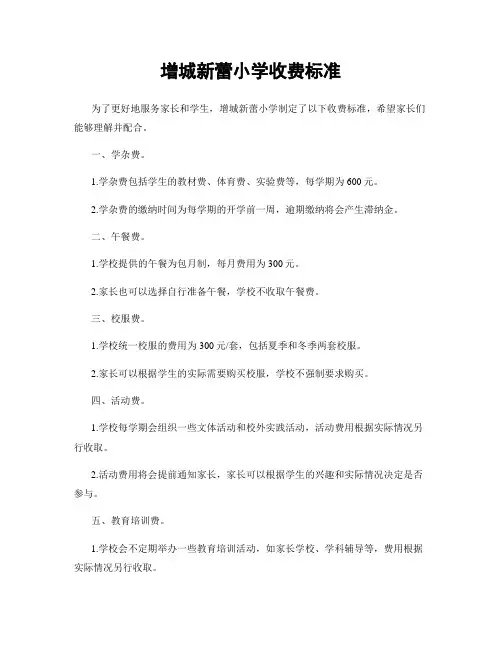 增城新蕾小学收费标准

为了更好地服务家长和学生，增城新蕾小学制定了以下收费标准，希望家长们能够理解并配合。

一、学杂费。

1.学杂费包括学生的教材费、体育费、实验费等，每学期为600元。

2.学杂费的缴纳时间为每学期的开学前一周，逾期缴纳将会产生滞纳金。

二、午餐费。

1.学校提供的午餐为包月制，每月费用为300元。

2.家长也可以选择自行准备午餐，学校不收取午餐费。

三、校服费。

1.学校统一校服的费用为300元/套，包括夏季和冬季两套校服。

2.家长可以根据学生的实际需要购买校服，学校不强制要求购买。

四、活动费。

1.学校每学期会组织一些文体活动和校外实践活动，活动费用根据实际情况另行收取。

2.活动费用将会提前通知家长，家长可以根据学生的兴趣和实际情况决定是否参与。

五、教育培训费。

1.学校会不定期举办一些教育培训活动，如家长学校、学科辅导等，费用根据实际情况另行收取。